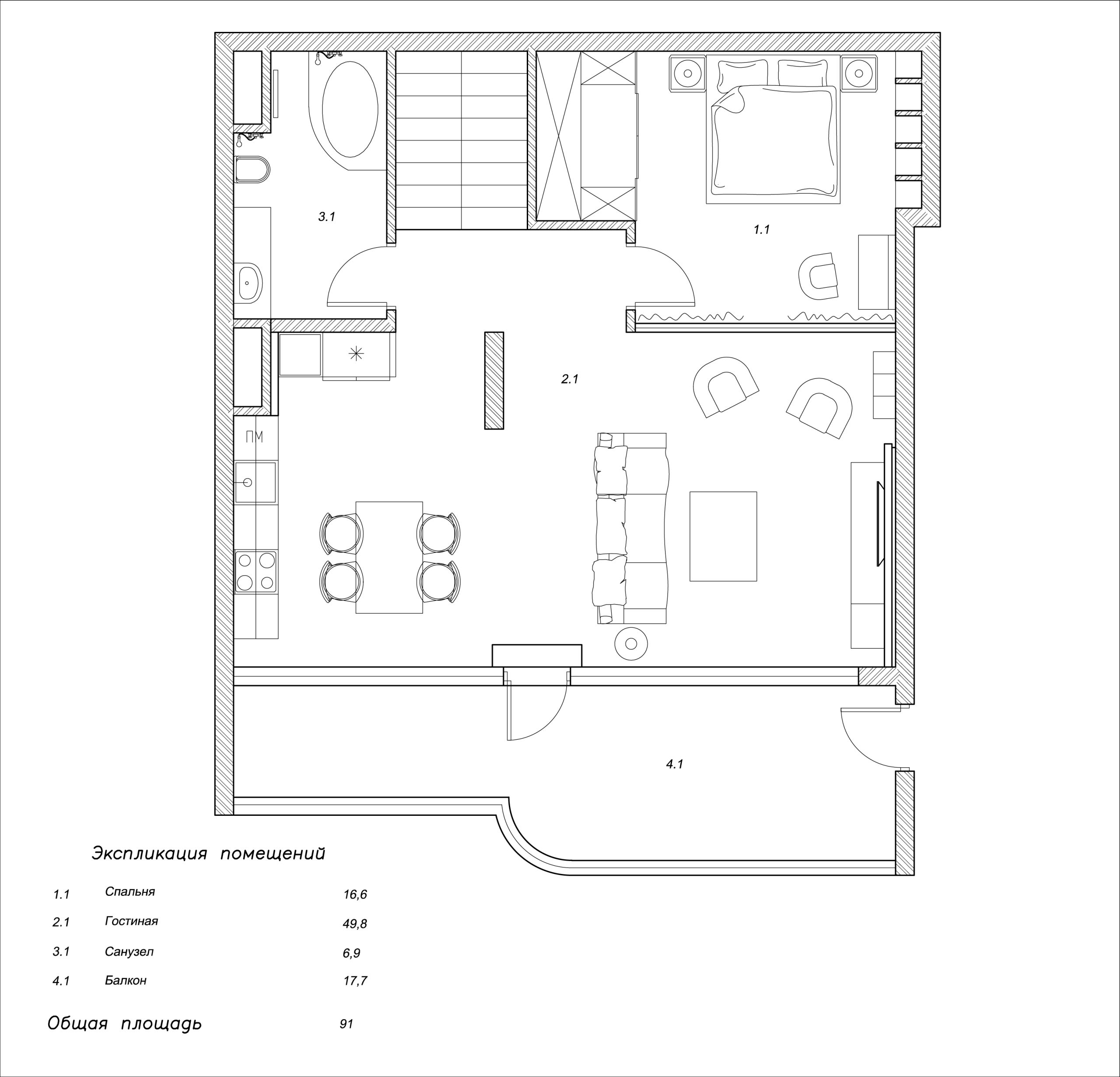 3.1

1.1

2.1

ПМ

4.1

Экспликация помещений

| 1.1 | Спальня | 16,6 |
|---|---|---|
| 2.1 | Гостиная | 49,8 |
| 3.1 | Санузел | 6,9 |
| 4.1 | Балкон | 17,7 |

Общая площадь 91